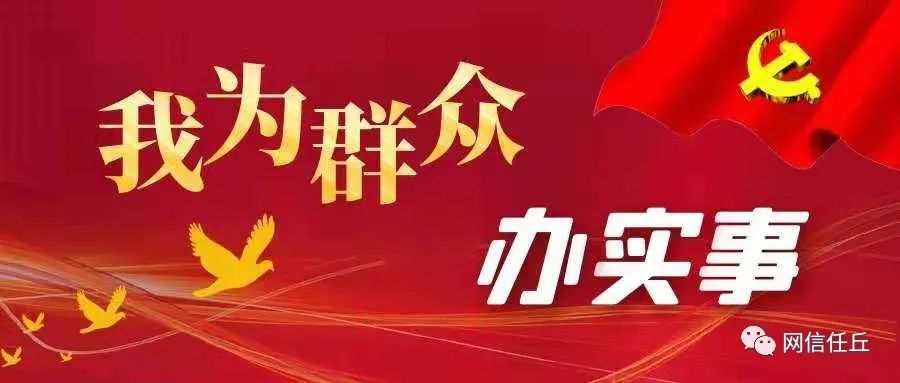 我为群众

办实事

网信任丘